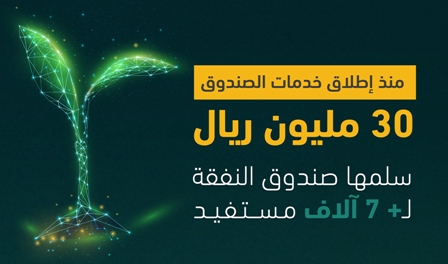 منذ إطلاق خدمات الصندوق

30 مليون ريال

سلمها صندوق النفقة
لـ+ 7 آلاف مستفيد